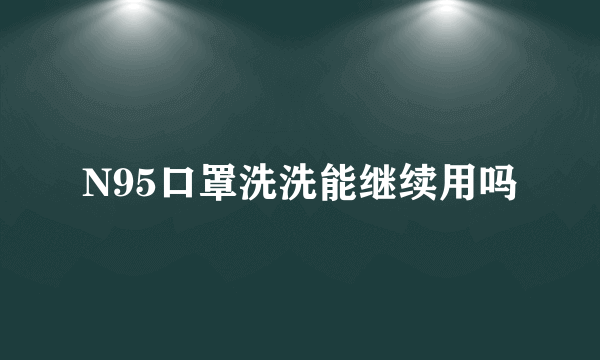 N95口罩洗洗能继续用吗